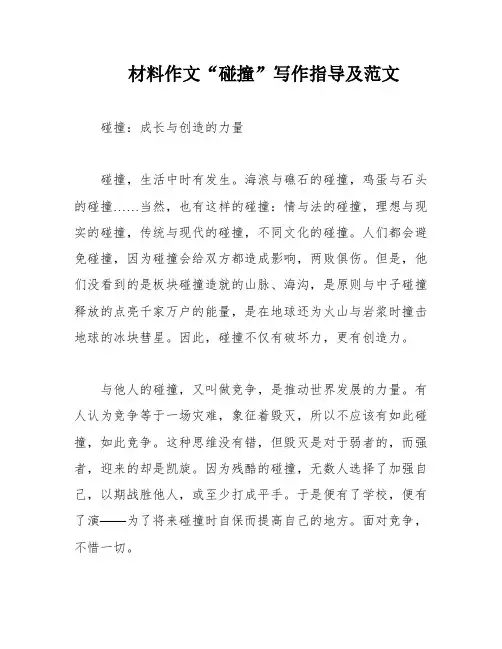 材料作文“碰撞”写作指导及范文

碰撞：成长与创造的力量

碰撞，生活中时有发生。海浪与礁石的碰撞，鸡蛋与石头的碰撞……当然，也有这样的碰撞：情与法的碰撞，理想与现实的碰撞，传统与现代的碰撞，不同文化的碰撞。人们都会避免碰撞，因为碰撞会给双方都造成影响，两败俱伤。但是，他们没看到的是板块碰撞造就的山脉、海沟，是原则与中子碰撞释放的点亮千家万户的能量，是在地球还为火山与岩浆时撞击地球的冰块彗星。因此，碰撞不仅有破坏力，更有创造力。

与他人的碰撞，又叫做竞争，是推动世界发展的力量。有人认为竞争等于一场灾难，象征着毁灭，所以不应该有如此碰撞，如此竞争。这种思维没有错，但毁灭是对于弱者的，而强者，迎来的却是凯旋。因为残酷的碰撞，无数人选择了加强自己，以期战胜他人，或至少打成平手。于是便有了学校，便有了演——为了将来碰撞时自保而提高自己的地方。面对竞争，不惜一切。